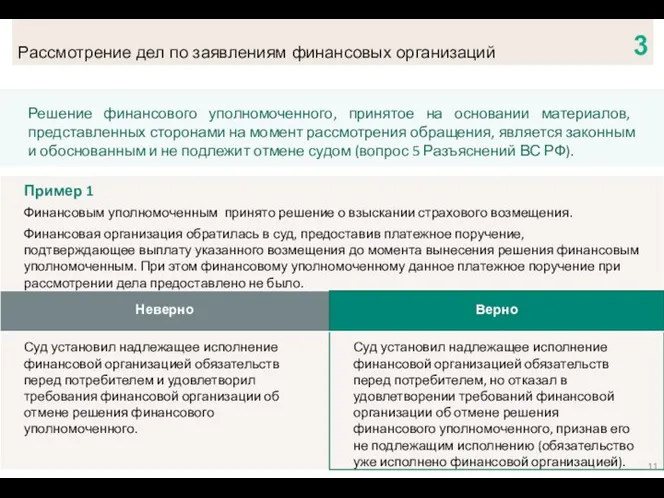 Рассмотрение дел по заявлениям финансовых организаций

3

Решение финансового уполномоченного, принятое на основании материалов, представленных сторонами на момент рассмотрения обращения, является законным и обоснованным и не подлежит отмене судом (вопрос 5 Разъяснений ВС РФ).

Пример 1

Финансовым уполномоченным принято решение о взыскании страхового возмещения.

Финансовая организация обратилась в суд, предоставив платежное поручение, подтверждающее выплату указанного возмещения до момента вынесения решения финансовым уполномоченным. При этом финансовому уполномоченному данное платежное поручение при рассмотрении дела предоставлено не было.

| Неверно | Верно |
|---|---|
| Суд установил надлежащее исполнение финансовой организацией обязательств перед потребителем и удовлетворил требования финансовой организации об отмене решения финансового уполномоченного. | Суд установил надлежащее исполнение финансовой организацией обязательств перед потребителем, но отказал в удовлетворении требований финансовой организации об отмене решения финансового уполномоченного, признав его не подлежащим исполнению (обязательство уже исполнено финансовой организацией). |

11